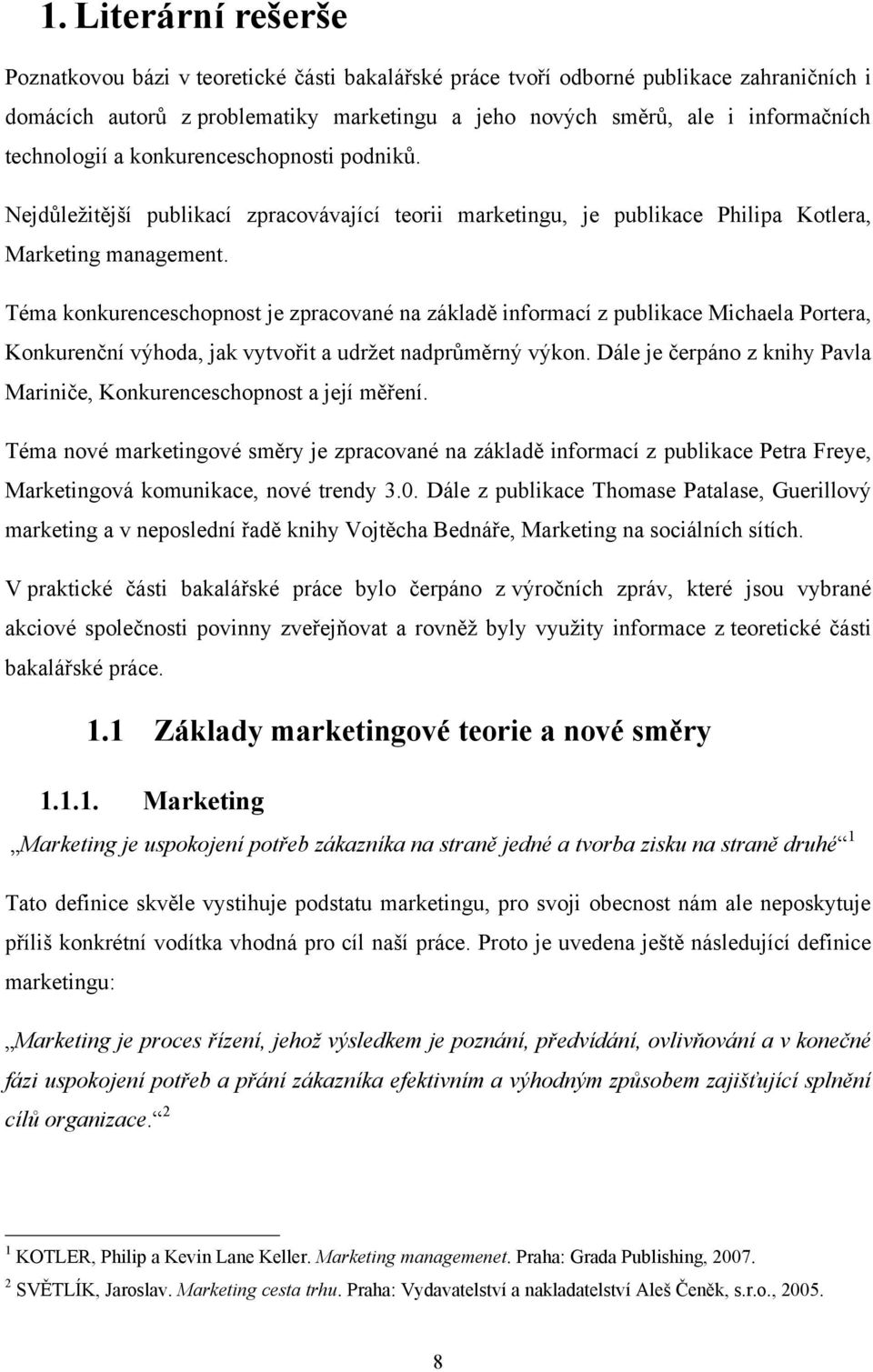 1. Literární rešerše

Poznatkovou bázi v teoretické části bakalářské práce tvoří odborné publikace zahraničních i domácích autorů z problematiky marketingu a jeho nových směrů, ale i informačních technologií a konkurenceschopnosti podniků.

Nejdůležitější publikací zpracovávající teorii marketingu, je publikace Philipa Kotlera, Marketing management.

Téma konkurenceschopnost je zpracované na základě informací z publikace Michaela Portera, Konkurenční výhoda, jak vytvořit a udržet nadprůměrný výkon. Dále je čerpáno z knihy Pavla Mariniče, Konkurenceschopnost a její měření.

Téma nové marketingové směry je zpracované na základě informací z publikace Petra Freye, Marketingová komunikace, nové trendy 3.0. Dále z publikace Thomase Patalase, Guerillový marketing a v neposlední řadě knihy Vojtěcha Bednáře, Marketing na sociálních sítích.

V praktické části bakalářské práce bylo čerpáno z výročních zpráv, které jsou vybrané akciové společnosti povinny zveřejňovat a rovněž byly využity informace z teoretické části bakalářské práce.

1.1 Základy marketingové teorie a nové směry

1.1.1. Marketing

„Marketing je uspokojení potřeb zákazníka na straně jedné a tvorba zisku na straně druhé“ $^1$

Tato definice skvěle vystihuje podstatu marketingu, pro svoji obecnost nám ale neposkytuje příliš konkrétní vodítka vhodná pro cíl naší práce. Proto je uvedena ještě následující definice marketingu:

„Marketing je proces řízení, jehož výsledkem je poznání, předvídání, ovlivňování a v konečné fázi uspokojení potřeb a přání zákazníka efektivním a výhodným způsobem zajišťující splnění cílů organizace.“ $^2$

$^1$ KOTLER, Philip a Kevin Lane Keller. Marketing managemenet. Praha: Grada Publishing, 2007.
$^2$ SVĚTLÍK, Jaroslav. Marketing cesta trhu. Praha: Vydavatelství a nakladatelství Aleš Čeněk, s.r.o., 2005.

8